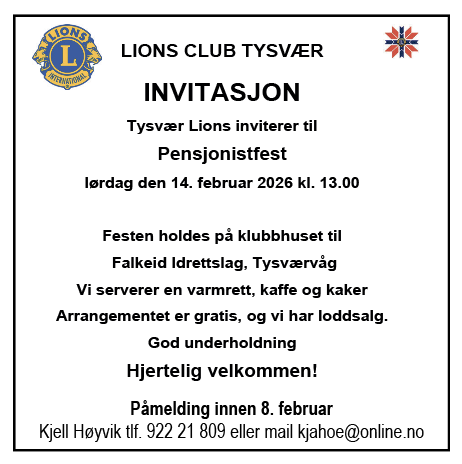 LIONS
L
INTERNATIONAL

LIONS CLUB TYSVÆR

INVITASJON

Tysvær Lions inviterer til

Pensjonistfest

lørdag den 14. februar 2026 kl. 13.00

Festen holdes på klubbhuset til

Falkeid Idrettslag, Tysværvåg

Vi serverer en varmrett, kaffe og kaker

Arrangementet er gratis, og vi har loddsalg.

God underholdning

Hjertelig velkommen!

Påmelding innen 8. februar

Kjell Høyvik tlf. 922 21 809 eller mail kjahoe@online.no